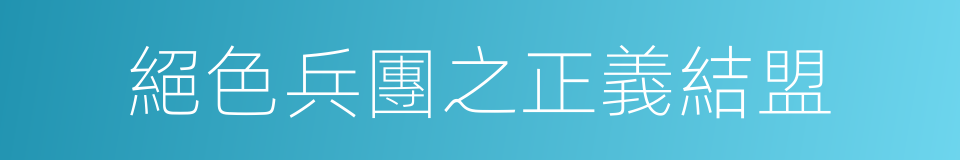 絕色兵團之正義結盟